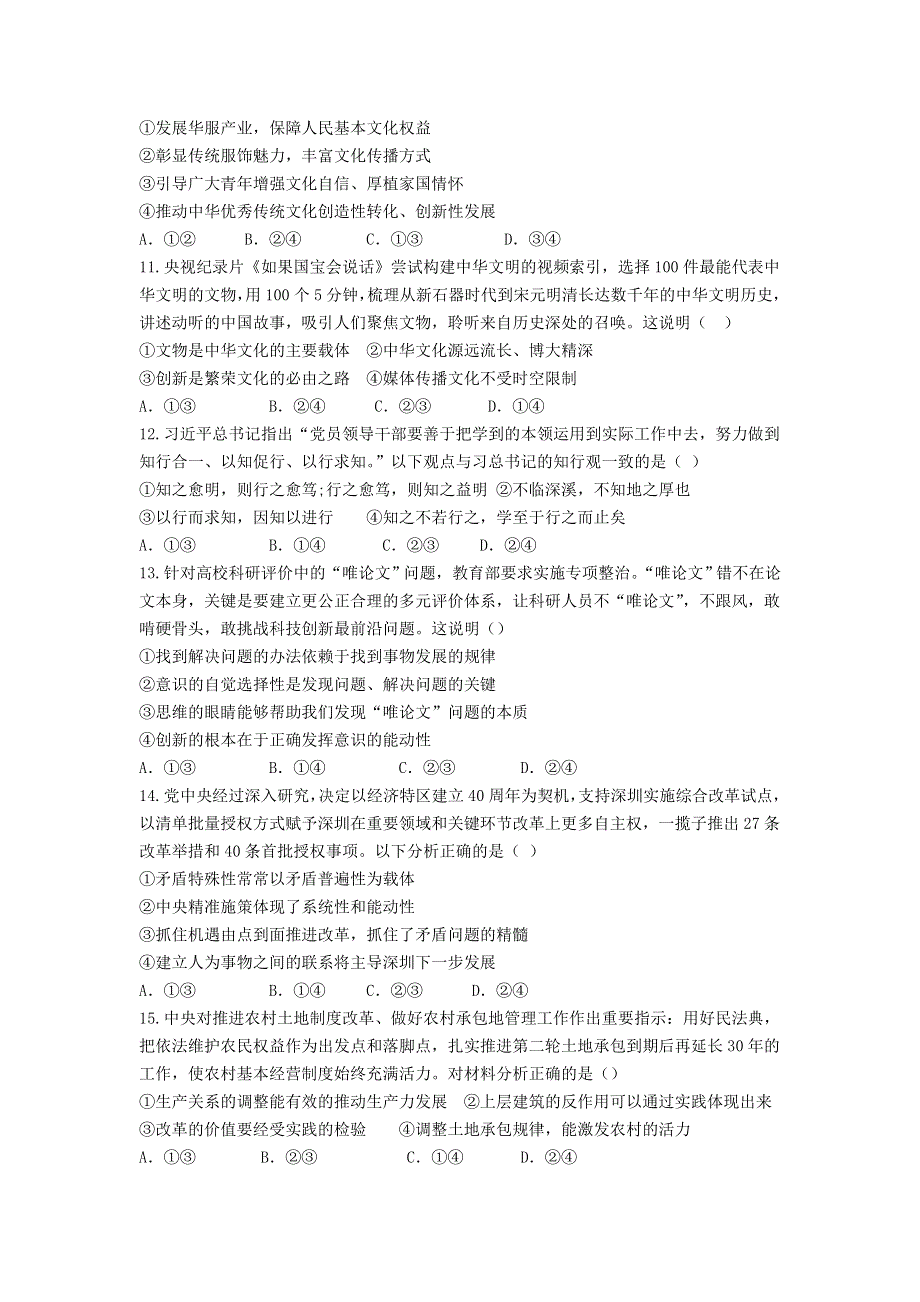 ①发展华服产业，保障人民基本文化权益
②彰显传统服饰魅力，丰富文化传播方式
③引导广大青年增强文化自信、厚植家国情怀
④推动中华优秀传统文化创造性转化、创新性发展
A. ①②　　B. ②④　　C. ①③　　D. ③④

11. 央视纪录片《如果国宝会说话》尝试构建中华文明的视频索引，选择 100 件最能代表中华文明的文物，用 100 个 5 分钟，梳理从新石器时代到宋元明清长达数千年的中华文明历史，讲述动听的中国故事，吸引人们聚焦文物，聆听来自历史深处的召唤。这说明（　）
①文物是中华文化的主要载体　②中华文化源远流长、博大精深
③创新是繁荣文化的必由之路　④媒体传播文化不受时空限制
A. ①③　　B. ②④　　C. ②③　　D. ①④

12. 习近平总书记指出“党员领导干部要善于把学到的本领运用到实际工作中去，努力做到知行合一、以知促行、以行求知。”以下观点与习总书记的知行观一致的是（ ）
①知之愈明，则行之愈笃;行之愈笃，则知之益明 ②不临深溪，不知地之厚也
③以行而求知，因知以进行　　④知之不若行之，学至于行之而止矣
A. ①③　　B. ①④　　C. ②③　　D. ②④

13. 针对高校科研评价中的“唯论文”问题，教育部要求实施专项整治。“唯论文”错不在论文本身，关键是要建立更公正合理的多元评价体系，让科研人员不“唯论文”，不跟风，敢啃硬骨头，敢挑战科技创新最前沿问题。这说明（）
①找到解决问题的办法依赖于找到事物发展的规律
②意识的自觉选择性是发现问题、解决问题的关键
③思维的眼睛能够帮助我们发现“唯论文”问题的本质
④创新的根本在于正确发挥意识的能动性
A. ①③　　B. ①④　　C. ②③　　D. ②④

14. 党中央经过深入研究，决定以经济特区建立 40 周年为契机，支持深圳实施综合改革试点，以清单批量授权方式赋予深圳在重要领域和关键环节改革上更多自主权，一揽子推出 27 条改革举措和 40 条首批授权事项。以下分析正确的是（ ）
①矛盾特殊性常常以矛盾普遍性为载体
②中央精准施策体现了系统性和能动性
③抓住机遇由点到面推进改革，抓住了矛盾问题的精髓
④建立人为事物之间的联系将主导深圳下一步发展
A. ①③　　B. ①④　　C. ②③　　D. ②④

15. 中央对推进农村土地制度改革、做好农村承包地管理工作作出重要指示：用好民法典，把依法维护农民权益作为出发点和落脚点，扎实推进第二轮土地承包到期后再延长 30 年的工作，使农村基本经营制度始终充满活力。对材料分析正确的是（）
①生产关系的调整能有效的推动生产力发展　②上层建筑的反作用可以通过实践体现出来
③改革的价值要经受实践的检验　　④调整土地承包规律，能激发农村的活力
A. ①③　　B. ②③　　C. ①④　　D. ②④